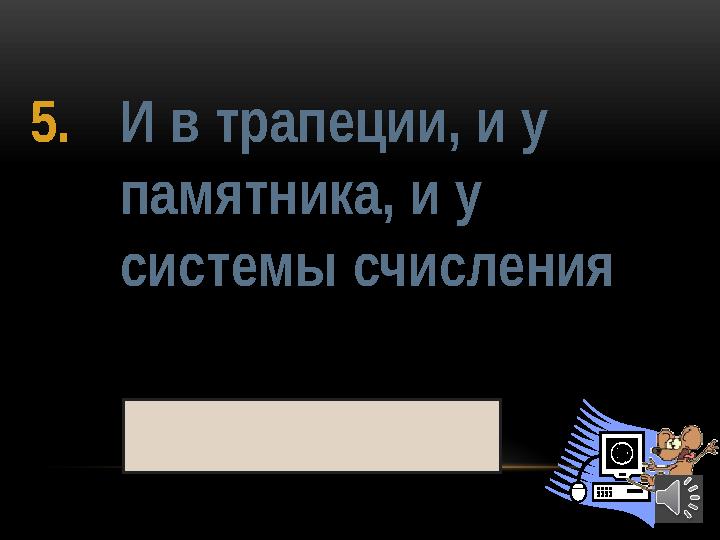 5. И в трапеции, и у памятника, и у системы счисления